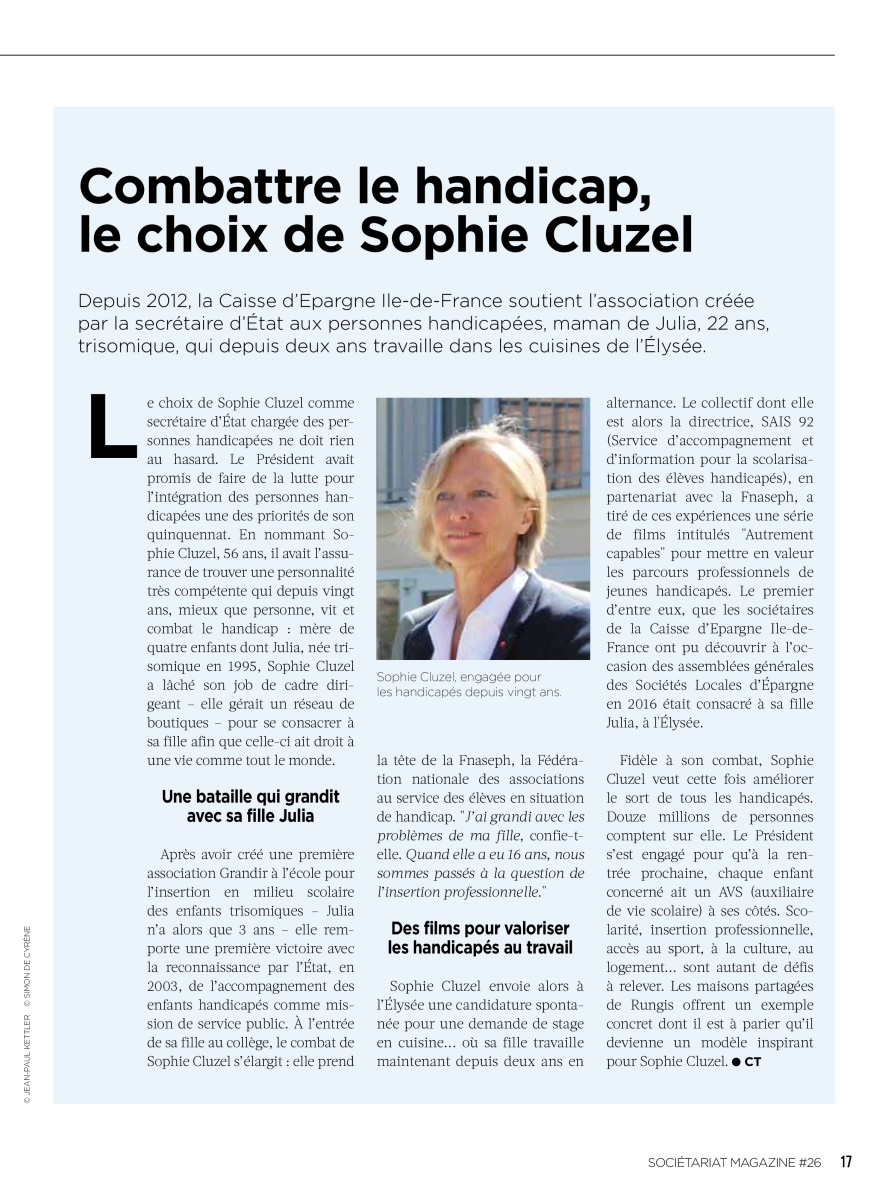 Combattre le handicap, le choix de Sophie Cluzel

Depuis 2012, la Caisse d'Epargne Ile-de-France soutient l'association créée par la secrétaire d'État aux personnes handicapées, maman de Julia, 22 ans, trisomique, qui depuis deux ans travaille dans les cuisines de l'Élysée.

Le choix de Sophie Cluzel comme secrétaire d'État chargée des personnes handicapées ne doit rien au hasard. Le Président avait promis de faire de la lutte pour l'intégration des personnes handicapées une des priorités de son quinquennat. En nommant Sophie Cluzel, 56 ans, il avait l'assurance de trouver une personnalité très compétente qui depuis vingt ans, mieux que personne, vit et combat le handicap : mère de quatre enfants dont Julia, née trisomique en 1995, Sophie Cluzel a lâché son job de cadre dirigeant – elle gérait un réseau de boutiques – pour se consacrer à sa fille afin que celle-ci ait droit à une vie comme tout le monde.

Une bataille qui grandit avec sa fille Julia

Après avoir créé une première association Grandir à l'école pour l'insertion en milieu scolaire des enfants trisomiques – Julia n'a alors que 3 ans – elle remporte une première victoire avec la reconnaissance par l'État, en 2003, de l'accompagnement des enfants handicapés comme mission de service public. À l'entrée de sa fille au collège, le combat de Sophie Cluzel s'élargit : elle prend la tête de la Fnaseph, la Fédération nationale des associations au service des élèves en situation de handicap. "J'ai grandi avec les problèmes de ma fille, confie-t-elle. Quand elle a eu 16 ans, nous sommes passés à la question de l'insertion professionnelle."

Sophie Cluzel, engagée pour les handicapés depuis vingt ans.

Des films pour valoriser les handicapés au travail

Sophie Cluzel envoie alors à l'Élysée une candidature spontanée pour une demande de stage en cuisine… où sa fille travaille maintenant depuis deux ans en alternance. Le collectif dont elle est alors la directrice, SAIS 92 (Service d'accompagnement et d'information pour la scolarisation des élèves handicapés), en partenariat avec la Fnaseph, a tiré de ces expériences une série de films intitulés "Autrement capables" pour mettre en valeur les parcours professionnels de jeunes handicapés. Le premier d'entre eux, que les sociétaires de la Caisse d'Epargne Ile-de-France ont pu découvrir à l'occasion des assemblées générales des Sociétés Locales d'Épargne en 2016 était consacré à sa fille Julia, à l'Élysée.

Fidèle à son combat, Sophie Cluzel veut cette fois améliorer le sort de tous les handicapés. Douze millions de personnes comptent sur elle. Le Président s'est engagé pour qu'à la rentrée prochaine, chaque enfant concerné ait un AVS (auxiliaire de vie scolaire) à ses côtés. Scolarité, insertion professionnelle, accès au sport, à la culture, au logement… sont autant de défis à relever. Les maisons partagées de Rungis offrent un exemple concret dont il est à parier qu'il devienne un modèle inspirant pour Sophie Cluzel. ● CT

© JEAN-PAUL KETTLER © SIMON DE CYRÈNE

SOCIÉTARIAT MAGAZINE #26 17